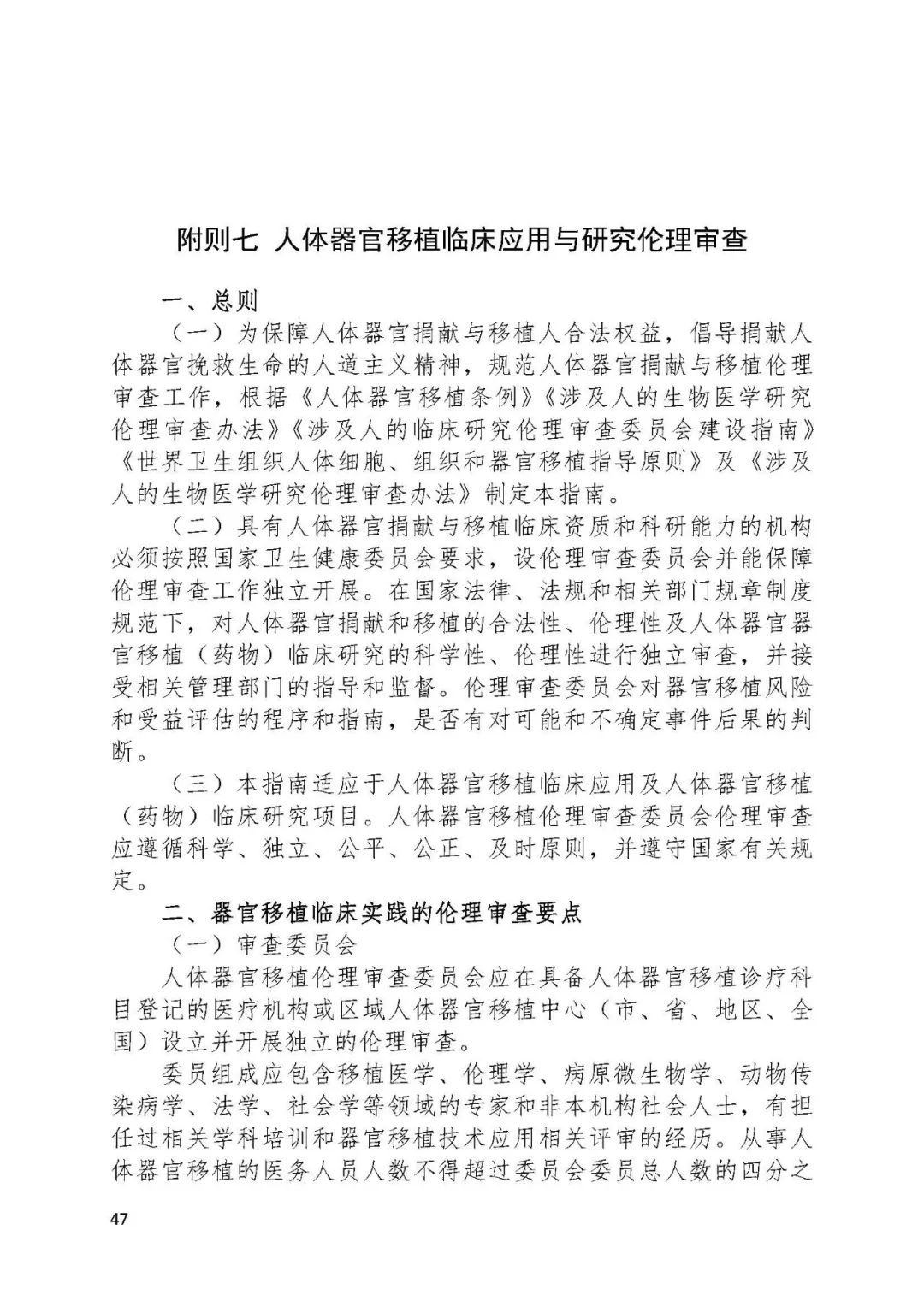 附则七 人体器官移植临床应用与研究伦理审查

一、总则

（一）为保障人体器官捐献与移植人合法权益，倡导捐献人体器官挽救生命的人道主义精神，规范人体器官捐献与移植伦理审查工作，根据《人体器官移植条例》《涉及人的生物医学研究伦理审查办法》《涉及人的临床研究伦理审查委员会建设指南》《世界卫生组织人体细胞、组织和器官移植指导原则》及《涉及人的生物医学研究伦理审查办法》制定本指南。

（二）具有人体器官捐献与移植临床资质和科研能力的机构必须按照国家卫生健康委员会要求，设伦理审查委员会并能保障伦理审查工作独立开展。在国家法律、法规和相关部门规章制度规范下，对人体器官捐献和移植的合法性、伦理性及人体器官器官移植（药物）临床研究的科学性、伦理性进行独立审查，并接受相关管理部门的指导和监督。伦理审查委员会对器官移植风险和受益评估的程序和指南，是否有对可能和不确定事件后果的判断。

（三）本指南适应于人体器官移植临床应用及人体器官移植（药物）临床研究项目。人体器官移植伦理审查委员会伦理审查应遵循科学、独立、公平、公正、及时原则，并遵守国家有关规定。

二、器官移植临床实践的伦理审查要点

（一）审查委员会

人体器官移植伦理审查委员会应在具备人体器官移植诊疗科目登记的医疗机构或区域人体器官移植中心（市、省、地区、全国）设立并开展独立的伦理审查。

委员组成应包含移植医学、伦理学、病原微生物学、动物传染病学、法学、社会学等领域的专家和非本机构社会人士，有担任过相关学科培训和器官移植技术应用相关评审的经历。从事人体器官移植的医务人员人数不得超过委员会委员总人数的四分之

47